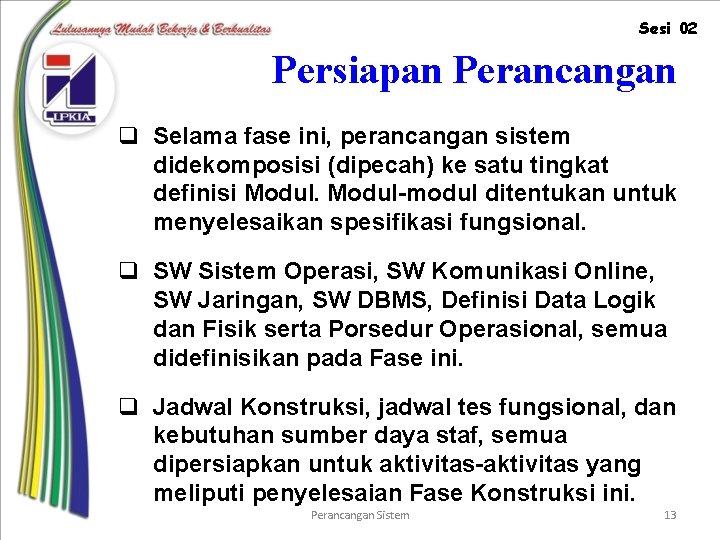 Lulusannya Mudah Bekerja & Berkualitas

Sesi 02

LPKIA

Persiapan Perancangan

❑ Selama fase ini, perancangan sistem didekomposisi (dipecah) ke satu tingkat definisi Modul. Modul-modul ditentukan untuk menyelesaikan spesifikasi fungsional.

❑ SW Sistem Operasi, SW Komunikasi Online, SW Jaringan, SW DBMS, Definisi Data Logik dan Fisik serta Porsedur Operasional, semua didefinisikan pada Fase ini.

❑ Jadwal Konstruksi, jadwal tes fungsional, dan kebutuhan sumber daya staf, semua dipersiapkan untuk aktivitas-aktivitas yang meliputi penyelesaian Fase Konstruksi ini.

Perancangan Sistem

13